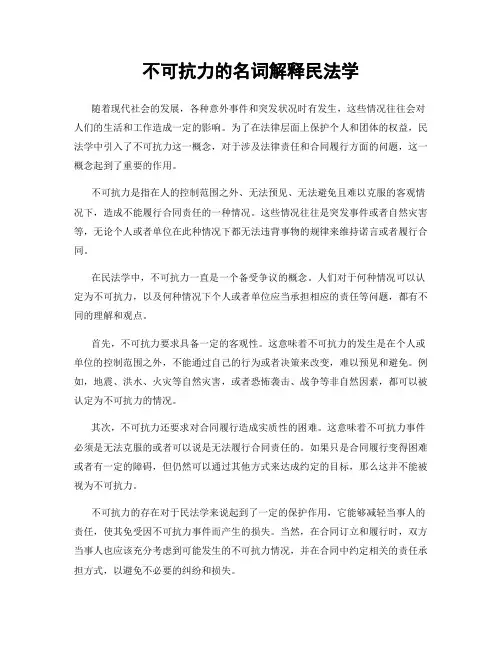 不可抗力的名词解释民法学

随着现代社会的发展，各种意外事件和突发状况时有发生，这些情况往往会对人们的生活和工作造成一定的影响。为了在法律层面上保护个人和团体的权益，民法学中引入了不可抗力这一概念，对于涉及法律责任和合同履行方面的问题，这一概念起到了重要的作用。

不可抗力是指在人的控制范围之外、无法预见、无法避免且难以克服的客观情况下，造成不能履行合同责任的一种情况。这些情况往往是突发事件或者自然灾害等，无论个人或者单位在此种情况下都无法违背事物的规律来维持诺言或者履行合同。

在民法学中，不可抗力一直是一个备受争议的概念。人们对于何种情况可以认定为不可抗力，以及何种情况下个人或者单位应当承担相应的责任等问题，都有不同的理解和观点。

首先，不可抗力要求具备一定的客观性。这意味着不可抗力的发生是在个人或单位的控制范围之外，不能通过自己的行为或者决策来改变，难以预见和避免。例如，地震、洪水、火灾等自然灾害，或者恐怖袭击、战争等非自然因素，都可以被认定为不可抗力的情况。

其次，不可抗力还要求对合同履行造成实质性的困难。这意味着不可抗力事件必须是无法克服的或者可以说是无法履行合同责任的。如果只是合同履行变得困难或者有一定的障碍，但仍然可以通过其他方式来达成约定的目标，那么这并不能被视为不可抗力。

不可抗力的存在对于民法学来说起到了一定的保护作用，它能够减轻当事人的责任，使其免受因不可抗力事件而产生的损失。当然，在合同订立和履行时，双方当事人也应该充分考虑到可能发生的不可抗力情况，并在合同中约定相关的责任承担方式，以避免不必要的纠纷和损失。